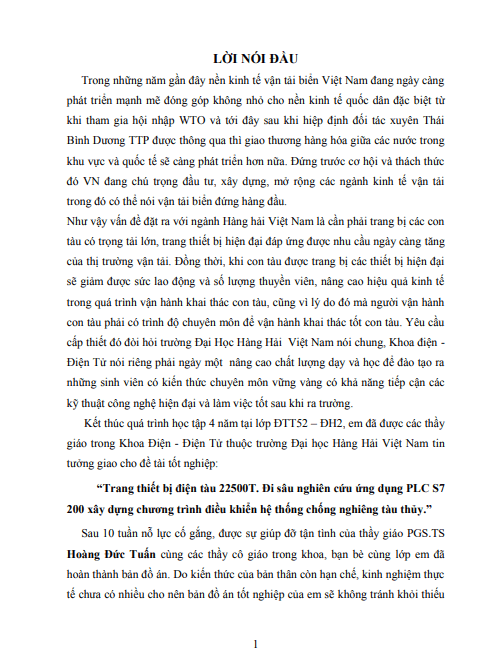 LỜI NÓI ĐẦU

Trong những năm gần đây nền kinh tế vận tải biển Việt Nam đang ngày càng phát triển mạnh mẽ đóng góp không nhỏ cho nền kinh tế quốc dân đặc biệt từ khi tham gia hội nhập WTO và tới đây sau khi hiệp định đối tác xuyên Thái Bình Dương TTP được thông qua thì giao thương hàng hóa giữa các nước trong khu vực và quốc tế sẽ càng phát triển hơn nữa. Đứng trước cơ hội và thách thức đó VN đang chú trọng đầu tư, xây dựng, mở rộng các ngành kinh tế vận tải trong đó có thể nói vận tải biển đứng hàng đầu.

Như vậy vấn đề đặt ra với ngành Hàng hải Việt Nam là cần phải trang bị các con tàu có trọng tải lớn, trang thiết bị hiện đại đáp ứng được nhu cầu ngày càng tăng của thị trường vận tải. Đồng thời, khi con tàu được trang bị các thiết bị hiện đại sẽ giảm được sức lao động và số lượng thuyền viên, nâng cao hiệu quả kinh tế trong quá trình vận hành khai thác con tàu, cũng vì lý do đó mà người vận hành con tàu phải có trình độ chuyên môn để vận hành khai thác tốt con tàu. Yêu cầu cấp thiết đó đòi hỏi trường Đại Học Hàng Hải Việt Nam nói chung, Khoa điện - Điện Tử nói riêng phải ngày một nâng cao chất lượng dạy và học để đào tạo ra những sinh viên có kiến thức chuyên môn vững vàng có khả năng tiếp cận các kỹ thuật công nghệ hiện đại và làm việc tốt sau khi ra trường.

Kết thúc quá trình học tập 4 năm tại lớp ĐTT52 – ĐH2, em đã được các thầy giáo trong Khoa Điện - Điện Tử thuộc trường Đại học Hàng Hải Việt Nam tin tưởng giao cho đề tài tốt nghiệp:

“Trang thiết bị điện tàu 22500T. Đi sâu nghiên cứu ứng dụng PLC S7 200 xây dựng chương trình điều khiển hệ thống chống nghiêng tàu thủy.”

Sau 10 tuần nỗ lực cố gắng, được sự giúp đỡ tận tình của thầy giáo PGS.TS Hoàng Đức Tuấn cùng các thầy cô giáo trong khoa, bạn bè cùng lớp em đã hoàn thành bản đồ án. Do kiến thức của bản thân còn hạn chế, kinh nghiệm thực tế chưa có nhiều cho nên bản đồ án tốt nghiệp của em sẽ không tránh khỏi thiếu

1